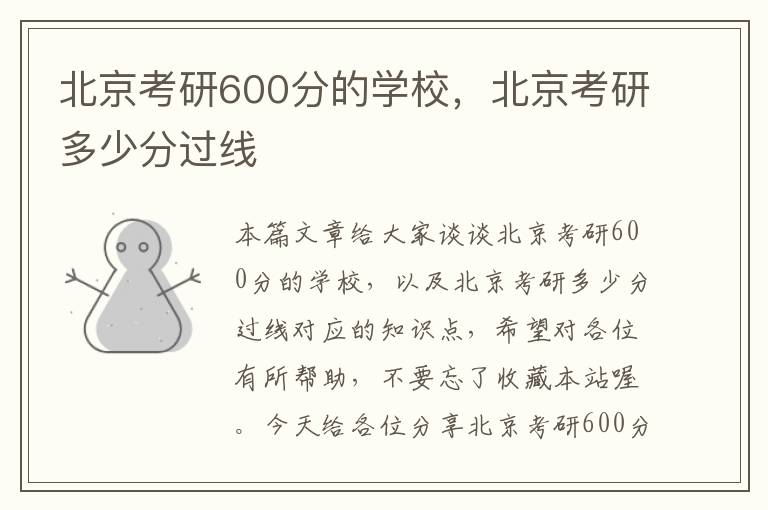 北京考研600分的学校，北京考研多少分过线

本篇文章给大家谈谈北京考研600分的学校，以及北京考研多少分过线对应的知识点，希望对各位有所帮助，不要忘了收藏本站喔。今天给各位分享北京考研600分